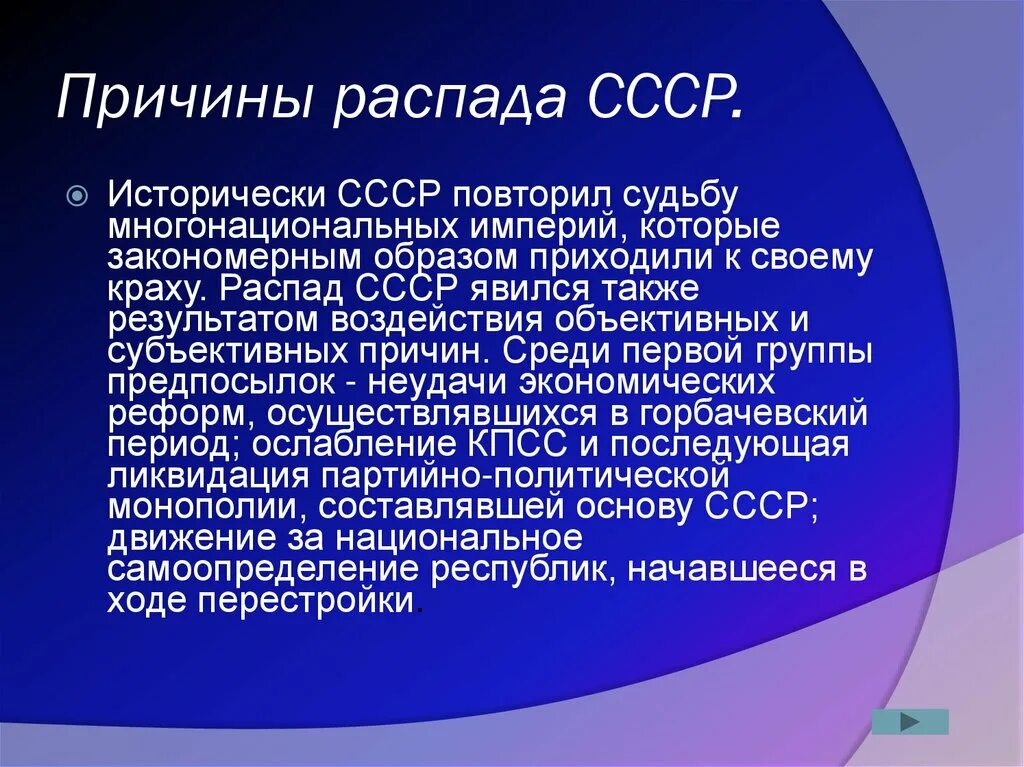 Причины распада СССР.

Исторически СССР повторил судьбу многонациональных империй, которые закономерным образом приходили к своему краху. Распад СССР явился также результатом воздействия объективных и субъективных причин. Среди первой группы предпосылок - неудачи экономических реформ, осуществлявшихся в горбачевский период; ослабление КПСС и последующая ликвидация партийно-политической монополии, составлявшей основу СССР; движение за национальное самоопределение республик, начавшееся в ходе перестройки.